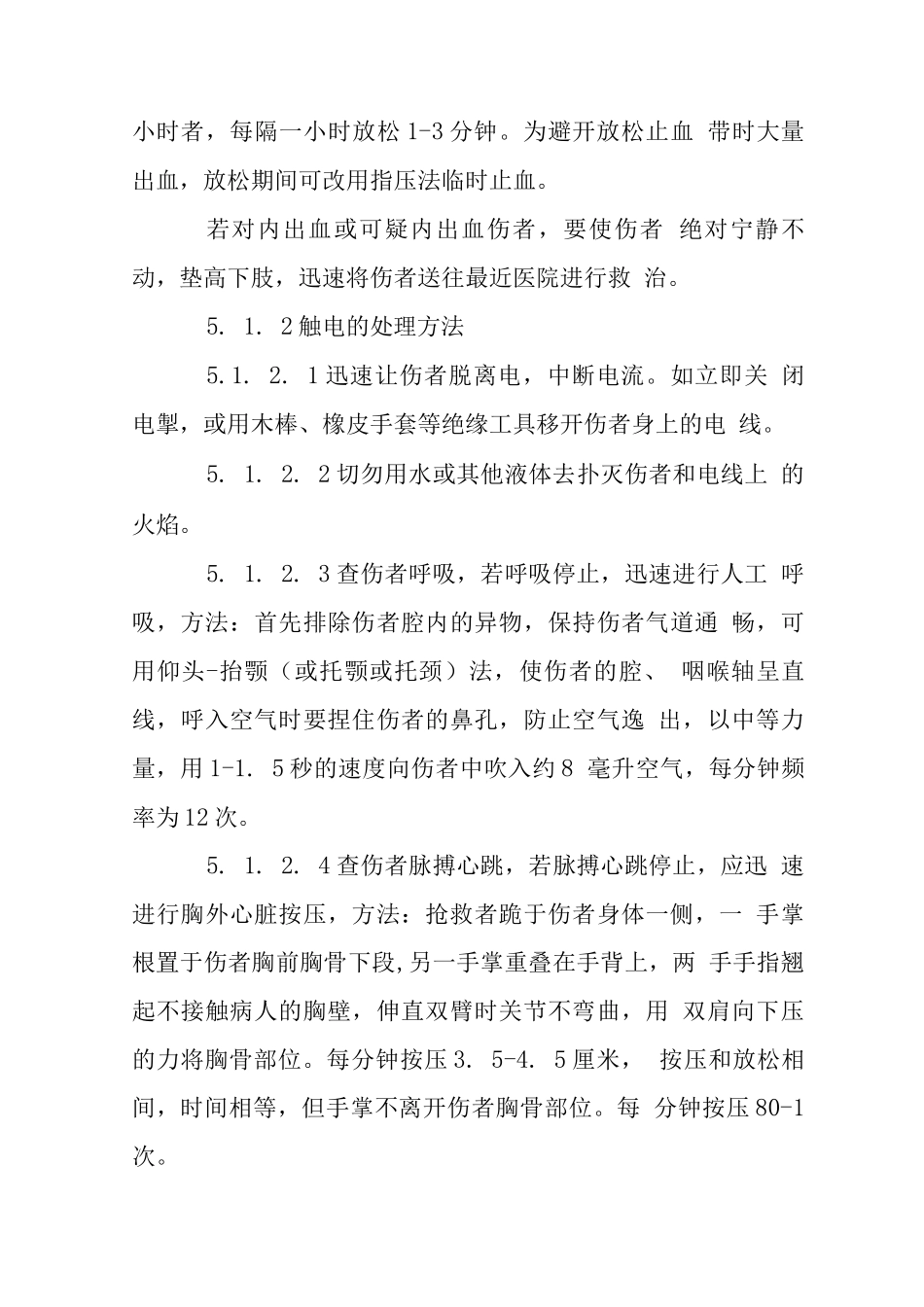 小时者，每隔一小时放松 1-3 分钟。为避开放松止血 带时大量出血，放松期间可改用指压法临时止血。

若对内出血或可疑内出血伤者，要使伤者 绝对宁静不动，垫高下肢，迅速将伤者送往最近医院进行救 治。

5. 1. 2 触电的处理方法

5.1. 2. 1 迅速让伤者脱离电，中断电流。如立即关 闭电掣，或用木棒、橡皮手套等绝缘工具移开伤者身上的电 线。

5. 1. 2. 2 切勿用水或其他液体去扑灭伤者和电线上 的火焰。

5. 1. 2. 3 查伤者呼吸，若呼吸停止，迅速进行人工 呼吸，方法：首先排除伤者腔内的异物，保持伤者气道通 畅，可用仰头-抬颚（或托颚或托颈）法，使伤者的腔、 咽喉轴呈直线，呼入空气时要捏住伤者的鼻孔，防止空气逸 出，以中等力量，用 1-1. 5 秒的速度向伤者中吹入约 8 毫升空气，每分钟频率为 12 次。

5. 1. 2. 4 查伤者脉搏心跳，若脉搏心跳停止，应迅 速进行胸外心脏按压，方法：抢救者跪于伤者身体一侧，一 手掌根置于伤者胸前胸骨下段,另一手掌重叠在手背上，两 手手指翘起不接触病人的胸壁，伸直双臂时关节不弯曲，用 双肩向下压的力将胸骨部位。每分钟按压 3. 5-4. 5 厘米， 按压和放松相间，时间相等，但手掌不离开伤者胸骨部位。每 分钟按压 80-1 次。